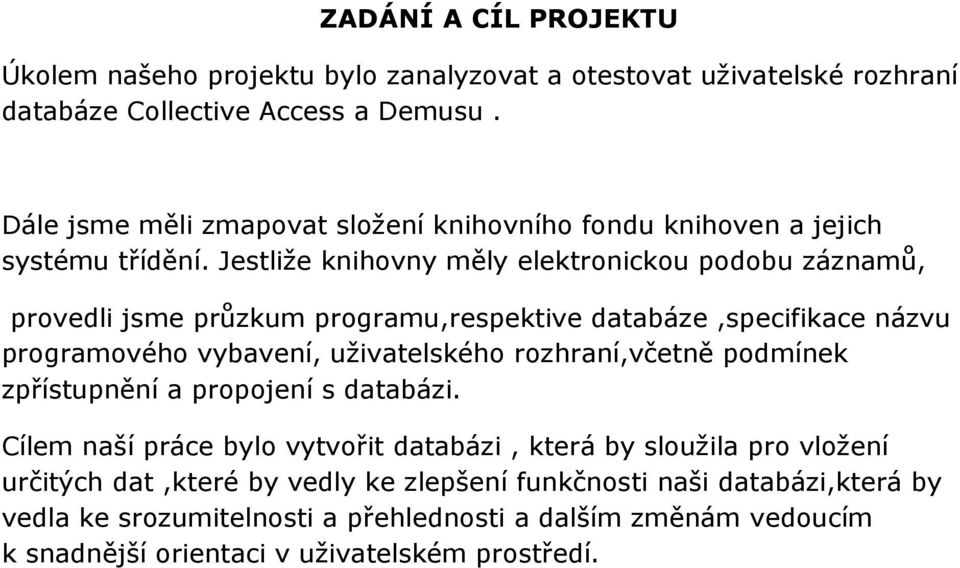 ZADÁNÍ A CÍL PROJEKTU

Úkolem našeho projektu bylo zanalyzovat a otestovat uživatelské rozhraní databáze Collective Access a Demusu .

Dále jsme měli zmapovat složení knihovního fondu knihoven a jejich systému třídění. Jestliže knihovny měly elektronickou podobu záznamů,

provedli jsme průzkum programu,respektive databáze ,specifikace názvu programového vybavení, uživatelského rozhraní,včetně podmínek zpřístupnění a propojení s databázi.

Cílem naší práce bylo vytvořit databázi , která by sloužila pro vložení určitých dat ,které by vedly ke zlepšení funkčnosti naši databázi,která by vedla ke srozumitelnosti a přehlednosti a dalším změnám vedoucím k snadnější orientaci v uživatelském prostředí.